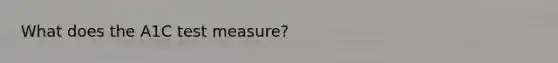 What does the A1C test measure?